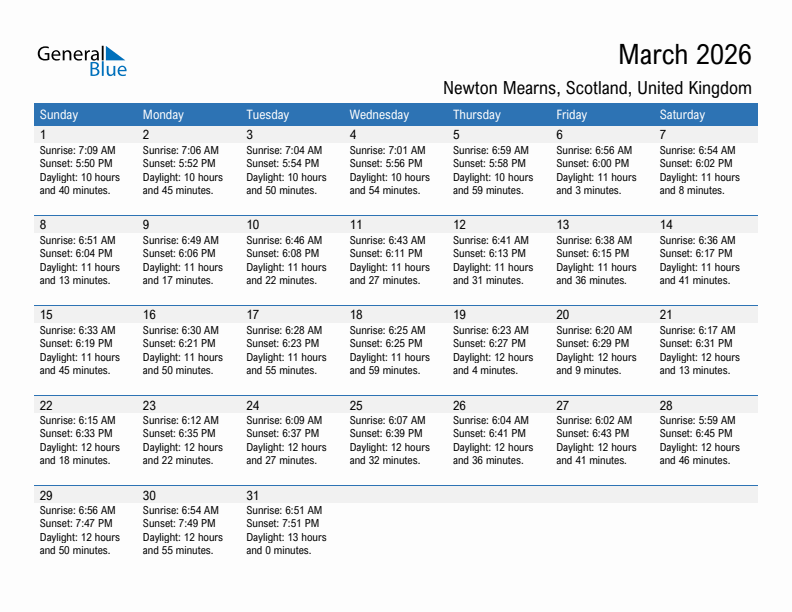 General Blue

March 2026

Newton Mearns, Scotland, United Kingdom

| Sunday | Monday | Tuesday | Wednesday | Thursday | Friday | Saturday |
|---|---|---|---|---|---|---|
| 1 Sunrise: 7:09 AM Sunset: 5:50 PM Daylight: 10 hours and 40 minutes. | 2 Sunrise: 7:06 AM Sunset: 5:52 PM Daylight: 10 hours and 45 minutes. | 3 Sunrise: 7:04 AM Sunset: 5:54 PM Daylight: 10 hours and 50 minutes. | 4 Sunrise: 7:01 AM Sunset: 5:56 PM Daylight: 10 hours and 54 minutes. | 5 Sunrise: 6:59 AM Sunset: 5:58 PM Daylight: 10 hours and 59 minutes. | 6 Sunrise: 6:56 AM Sunset: 6:00 PM Daylight: 11 hours and 3 minutes. | 7 Sunrise: 6:54 AM Sunset: 6:02 PM Daylight: 11 hours and 8 minutes. |
| 8 Sunrise: 6:51 AM Sunset: 6:04 PM Daylight: 11 hours and 13 minutes. | 9 Sunrise: 6:49 AM Sunset: 6:06 PM Daylight: 11 hours and 17 minutes. | 10 Sunrise: 6:46 AM Sunset: 6:08 PM Daylight: 11 hours and 22 minutes. | 11 Sunrise: 6:43 AM Sunset: 6:11 PM Daylight: 11 hours and 27 minutes. | 12 Sunrise: 6:41 AM Sunset: 6:13 PM Daylight: 11 hours and 31 minutes. | 13 Sunrise: 6:38 AM Sunset: 6:15 PM Daylight: 11 hours and 36 minutes. | 14 Sunrise: 6:36 AM Sunset: 6:17 PM Daylight: 11 hours and 41 minutes. |
| 15 Sunrise: 6:33 AM Sunset: 6:19 PM Daylight: 11 hours and 45 minutes. | 16 Sunrise: 6:30 AM Sunset: 6:21 PM Daylight: 11 hours and 50 minutes. | 17 Sunrise: 6:28 AM Sunset: 6:23 PM Daylight: 11 hours and 55 minutes. | 18 Sunrise: 6:25 AM Sunset: 6:25 PM Daylight: 11 hours and 59 minutes. | 19 Sunrise: 6:23 AM Sunset: 6:27 PM Daylight: 12 hours and 4 minutes. | 20 Sunrise: 6:20 AM Sunset: 6:29 PM Daylight: 12 hours and 9 minutes. | 21 Sunrise: 6:17 AM Sunset: 6:31 PM Daylight: 12 hours and 13 minutes. |
| 22 Sunrise: 6:15 AM Sunset: 6:33 PM Daylight: 12 hours and 18 minutes. | 23 Sunrise: 6:12 AM Sunset: 6:35 PM Daylight: 12 hours and 22 minutes. | 24 Sunrise: 6:09 AM Sunset: 6:37 PM Daylight: 12 hours and 27 minutes. | 25 Sunrise: 6:07 AM Sunset: 6:39 PM Daylight: 12 hours and 32 minutes. | 26 Sunrise: 6:04 AM Sunset: 6:41 PM Daylight: 12 hours and 36 minutes. | 27 Sunrise: 6:02 AM Sunset: 6:43 PM Daylight: 12 hours and 41 minutes. | 28 Sunrise: 5:59 AM Sunset: 6:45 PM Daylight: 12 hours and 46 minutes. |
| 29 Sunrise: 6:56 AM Sunset: 7:47 PM Daylight: 12 hours and 50 minutes. | 30 Sunrise: 6:54 AM Sunset: 7:49 PM Daylight: 12 hours and 55 minutes. | 31 Sunrise: 6:51 AM Sunset: 7:51 PM Daylight: 13 hours and 0 minutes. | | | | |